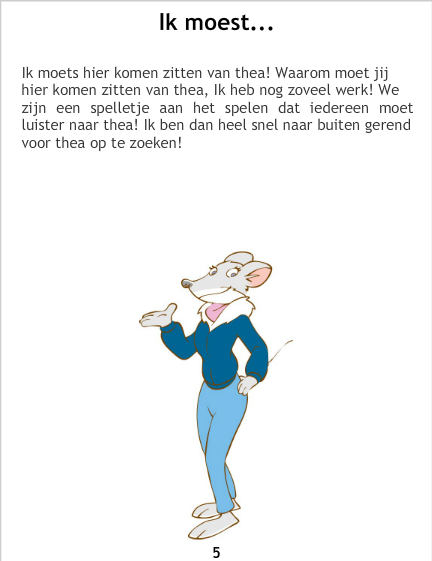 Ik moest...

Ik moets hier komen zitten van thea! Waarom moet jij hier komen zitten van thea, Ik heb nog zoveel werk! We zijn een spelletje aan het spelen dat iedereen moet luister naar thea! Ik ben dan heel snel naar buiten gerend voor thea op te zoeken!

5